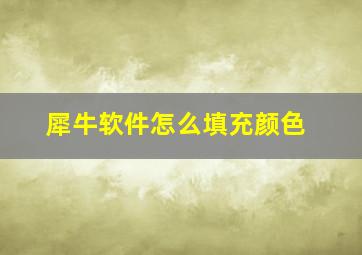 犀牛软件怎么填充颜色